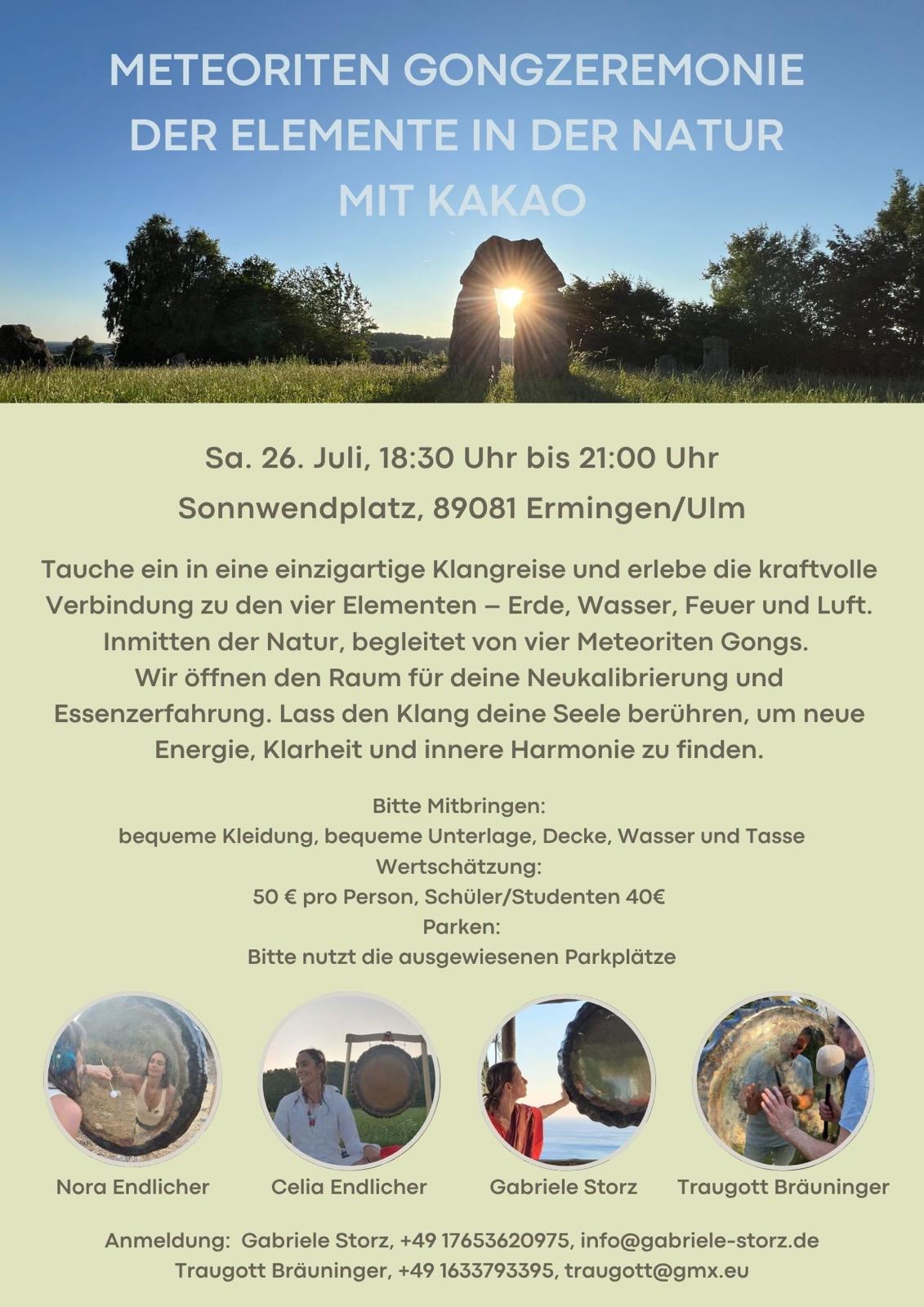 METEORITEN GONGZEREMONIE
DER ELEMENTE IN DER NATUR
MIT KAKAO

Sa. 26. Juli, 18:30 Uhr bis 21:00 Uhr

Sonnwendplatz, 89081 Ermingen/Ulm

Tauche ein in eine einzigartige Klangreise und erlebe die kraftvolle Verbindung zu den vier Elementen – Erde, Wasser, Feuer und Luft. Inmitten der Natur, begleitet von vier Meteoriten Gongs. Wir öffnen den Raum für deine Neukalibrierung und Essenzerfahrung. Lass den Klang deine Seele berühren, um neue Energie, Klarheit und innere Harmonie zu finden.

Bitte Mitbringen:
bequeme Kleidung, bequeme Unterlage, Decke, Wasser und Tasse
Wertschätzung:
50 € pro Person, Schüler/Studenten 40€
Parken:
Bitte nutzt die ausgewiesenen Parkplätze

Nora Endlicher
Celia Endlicher
Gabriele Storz
Traugott Bräuninger

Anmeldung: Gabriele Storz, +49 17653620975, info@gabriele-storz.de
Traugott Bräuninger, +49 1633793395, traugott@gmx.eu